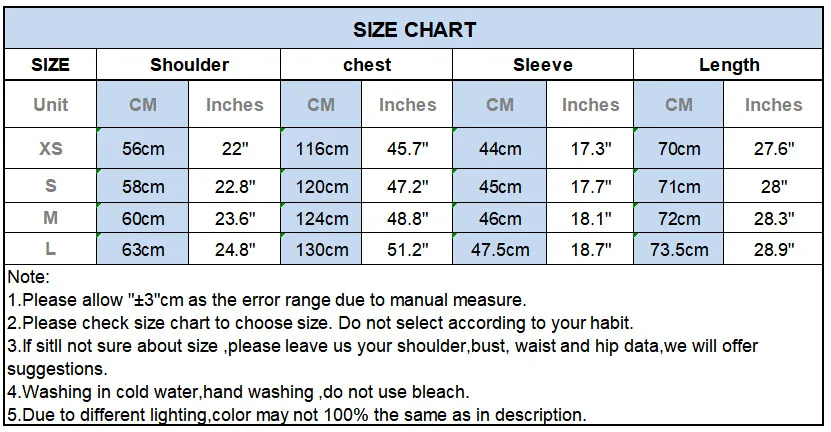 SIZE CHART

| SIZE | Shoulder | | chest | | Sleeve | | Length | |
|---|---|---|---|---|---|---|---|---|
| Unit | CM | Inches | CM | Inches | CM | Inches | CM | Inches |
| XS | 56cm | 22" | 116cm | 45.7" | 44cm | 17.3" | 70cm | 27.6" |
| S | 58cm | 22.8" | 120cm | 47.2" | 45cm | 17.7" | 71cm | 28" |
| M | 60cm | 23.6" | 124cm | 48.8" | 46cm | 18.1" | 72cm | 28.3" |
| L | 63cm | 24.8" | 130cm | 51.2" | 47.5cm | 18.7" | 73.5cm | 28.9" |

Note:
1.Please allow "±3"cm as the error range due to manual measure.
2.Please check size chart to choose size. Do not select according to your habit.
3.If sitll not sure about size ,please leave us your shoulder,bust, waist and hip data,we will offer suggestions.
4.Washing in cold water,hand washing ,do not use bleach.
5.Due to different lighting,color may not 100% the same as in description.